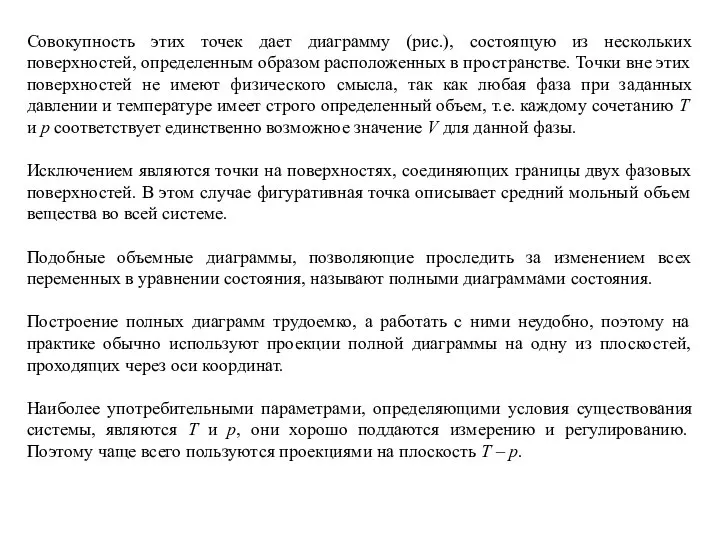 Совокупность этих точек дает диаграмму (рис.), состоящую из нескольких поверхностей, определенным образом расположенных в пространстве. Точки вне этих поверхностей не имеют физического смысла, так как любая фаза при заданных давлении и температуре имеет строго определенный объем, т.е. каждому сочетанию $T$ и $p$ соответствует единственно возможное значение $V$ для данной фазы.

Исключением являются точки на поверхностях, соединяющих границы двух фазовых поверхностей. В этом случае фигуративная точка описывает средний мольный объем вещества во всей системе.

Подобные объемные диаграммы, позволяющие проследить за изменением всех переменных в уравнении состояния, называют полными диаграммами состояния.

Построение полных диаграмм трудоемко, а работать с ними неудобно, поэтому на практике обычно используют проекции полной диаграммы на одну из плоскостей, проходящих через оси координат.

Наиболее употребительными параметрами, определяющими условия существования системы, являются $T$ и $p$, они хорошо поддаются измерению и регулированию. Поэтому чаще всего пользуются проекциями на плоскость $T – p$.